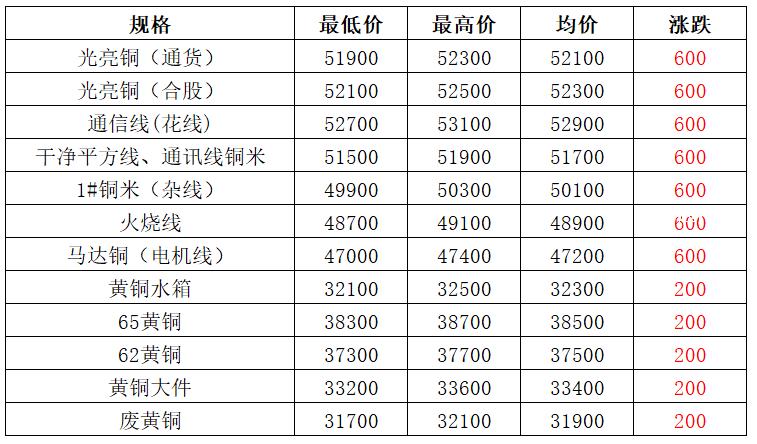 | 规格 | 最低价 | 最高价 | 均价 | 涨跌 |
|---|---|---|---|---|
| 光亮铜（通货） | 51900 | 52300 | 52100 | 600 |
| 光亮铜（合股） | 52100 | 52500 | 52300 | 600 |
| 通信线(花线) | 52700 | 53100 | 52900 | 600 |
| 干净平方线、通讯线铜米 | 51500 | 51900 | 51700 | 600 |
| 1#铜米（杂线） | 49900 | 50300 | 50100 | 600 |
| 火烧线 | 48700 | 49100 | 48900 | 600 |
| 马达铜（电机线） | 47000 | 47400 | 47200 | 600 |
| 黄铜水箱 | 32100 | 32500 | 32300 | 200 |
| 65黄铜 | 38300 | 38700 | 38500 | 200 |
| 62黄铜 | 37300 | 37700 | 37500 | 200 |
| 黄铜大件 | 33200 | 33600 | 33400 | 200 |
| 废黄铜 | 31700 | 32100 | 31900 | 200 |